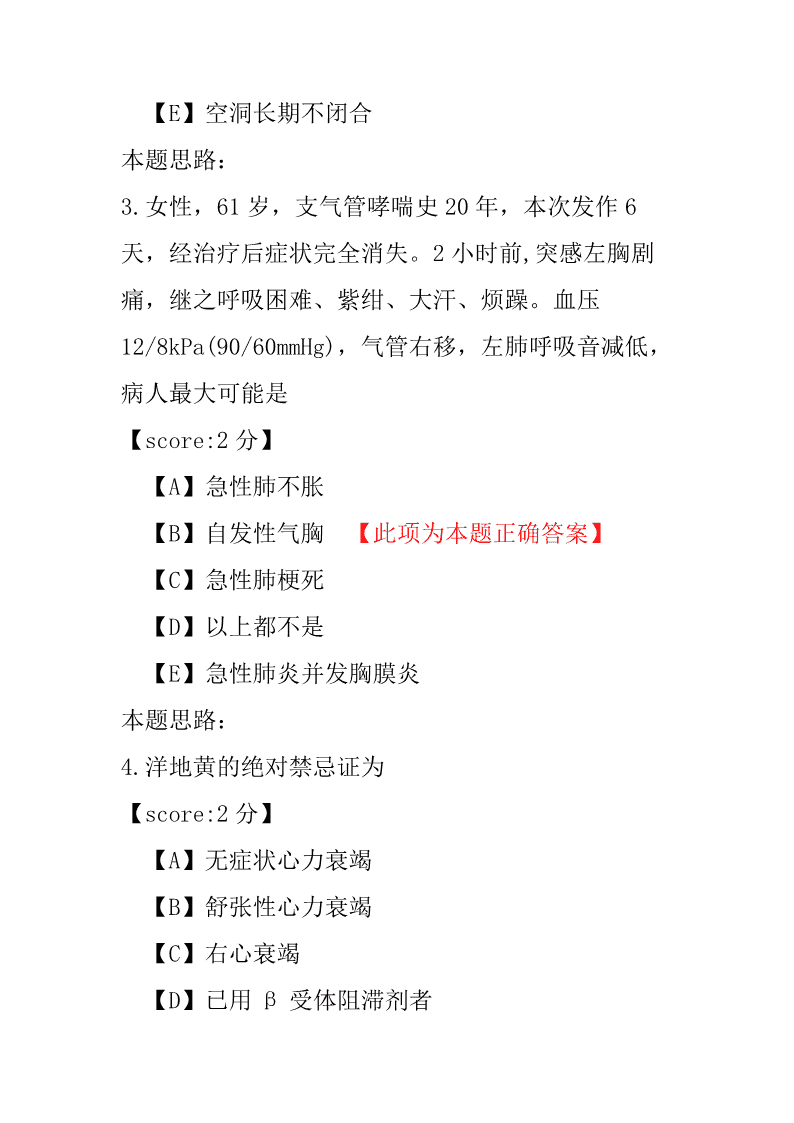 【E】空洞长期不闭合

本题思路：

3.女性，61 岁，支气管哮喘史 20 年，本次发作 6 天，经治疗后症状完全消失。2 小时前,突感左胸剧痛，继之呼吸困难、紫绀、大汗、烦躁。血压 12/8kPa(90/60mmHg)，气管右移，左肺呼吸音减低，病人最大可能是

【score:2 分】

【A】急性肺不胀

【B】自发性气胸 【此项为本题正确答案】

【C】急性肺梗死

【D】以上都不是

【E】急性肺炎并发胸膜炎

本题思路：

4.洋地黄的绝对禁忌证为

【score:2 分】

【A】无症状心力衰竭

【B】舒张性心力衰竭

【C】右心衰竭

【D】已用 β 受体阻滞剂者